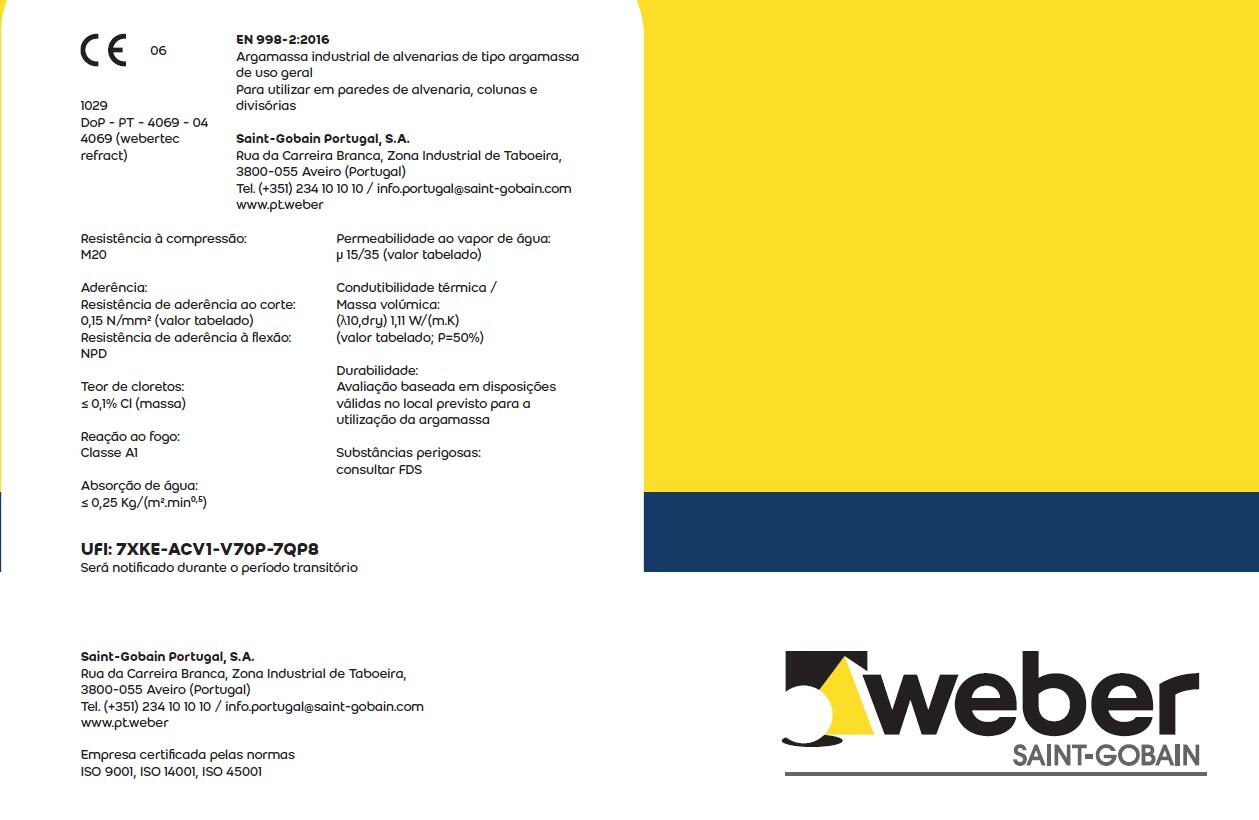 CE 06

1029
DoP - PT - 4069 - 04
4069 (webertec refract)

EN 998-2:2016
Argamassa industrial de alvenarias de tipo argamassa de uso geral
Para utilizar em paredes de alvenaria, colunas e divisórias

Saint-Gobain Portugal, S.A.
Rua da Carreira Branca, Zona Industrial de Taboeira, 3800-055 Aveiro (Portugal)
Tel. (+351) 234 10 10 10 / info.portugal@saint-gobain.com
www.pt.weber

Resistência à compressão:
M20

Aderência:
Resistência de aderência ao corte:
0,15 N/mm² (valor tabelado)
Resistência de aderência à flexão:
NPD

Teor de cloretos:
≤ 0,1% Cl (massa)

Reação ao fogo:
Classe A1

Absorção de água:
≤ 0,25 Kg/(m².min$^{0,5}$)

Permeabilidade ao vapor de água:
μ 15/35 (valor tabelado)

Condutibilidade térmica / Massa volúmica:
(λ10,dry) 1,11 W/(m.K)
(valor tabelado; P=50%)

Durabilidade:
Avaliação baseada em disposições válidas no local previsto para a utilização da argamassa

Substâncias perigosas:
consultar FDS

UFI: 7XKE-ACV1-V70P-7QP8
Será notificado durante o período transitório

Saint-Gobain Portugal, S.A.
Rua da Carreira Branca, Zona Industrial de Taboeira, 3800-055 Aveiro (Portugal)
Tel. (+351) 234 10 10 10 / info.portugal@saint-gobain.com
www.pt.weber

Empresa certificada pelas normas
ISO 9001, ISO 14001, ISO 45001

weber
SAINT-GOBAIN